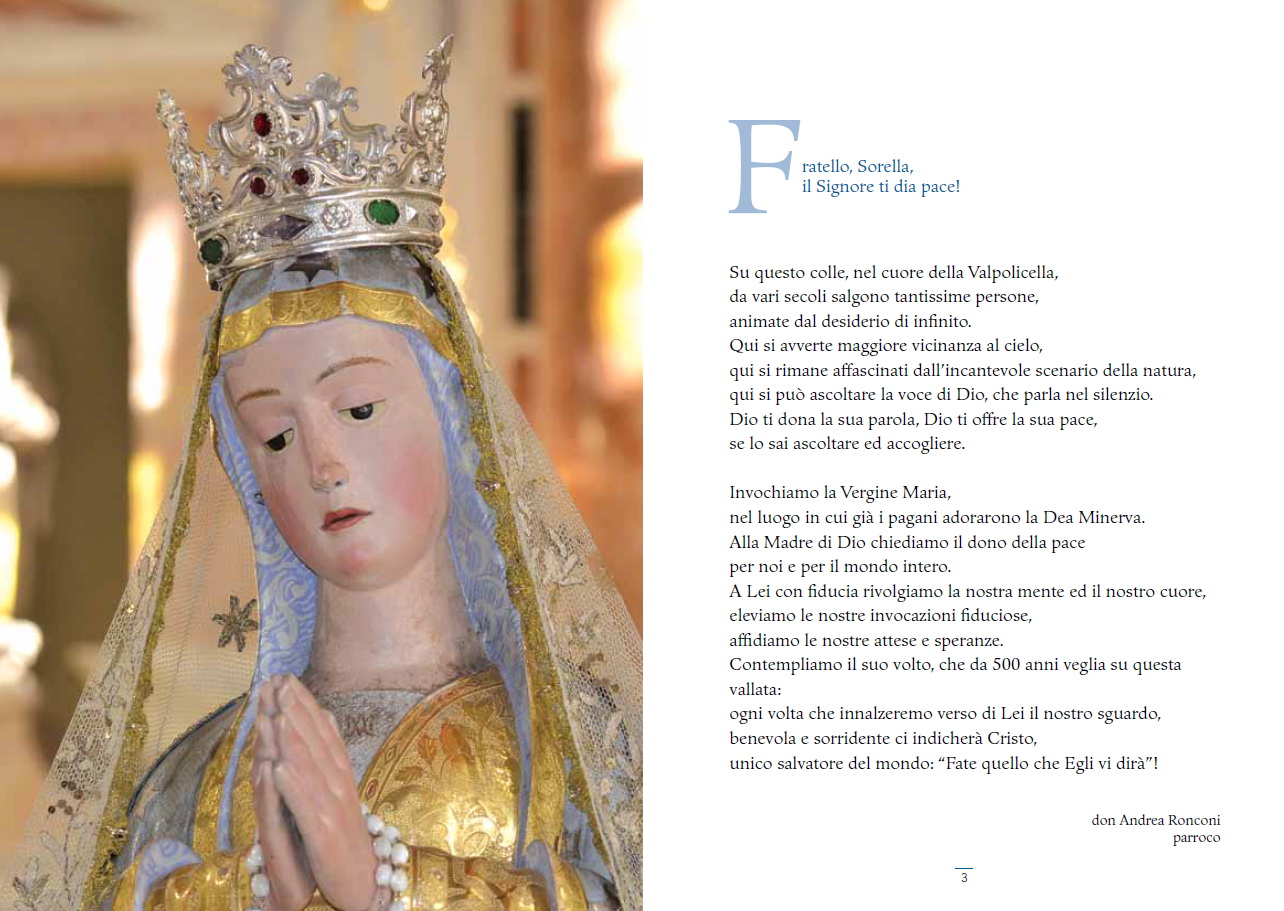 Fratello, Sorella,
il Signore ti dia pace!

Su questo colle, nel cuore della Valpolicella,
da vari secoli salgono tantissime persone,
animate dal desiderio di infinito.
Qui si avverte maggiore vicinanza al cielo,
qui si rimane affascinati dall'incantevole scenario della natura,
qui si può ascoltare la voce di Dio, che parla nel silenzio.
Dio ti dona la sua parola, Dio ti offre la sua pace,
se lo sai ascoltare ed accogliere.

Invochiamo la Vergine Maria,
nel luogo in cui già i pagani adorarono la Dea Minerva.
Alla Madre di Dio chiediamo il dono della pace
per noi e per il mondo intero.
A Lei con fiducia rivolgiamo la nostra mente ed il nostro cuore,
eleviamo le nostre invocazioni fiduciose,
affidiamo le nostre attese e speranze.
Contempliamo il suo volto, che da 500 anni veglia su questa vallata:
ogni volta che innalzeremo verso di Lei il nostro sguardo,
benevola e sorridente ci indicherà Cristo,
unico salvatore del mondo: "Fate quello che Egli vi dirà"!

don Andrea Ronconi
parroco

3